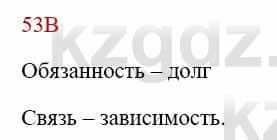 53В

kzgdz.

Обязанность – долг

Связь – зависимость.